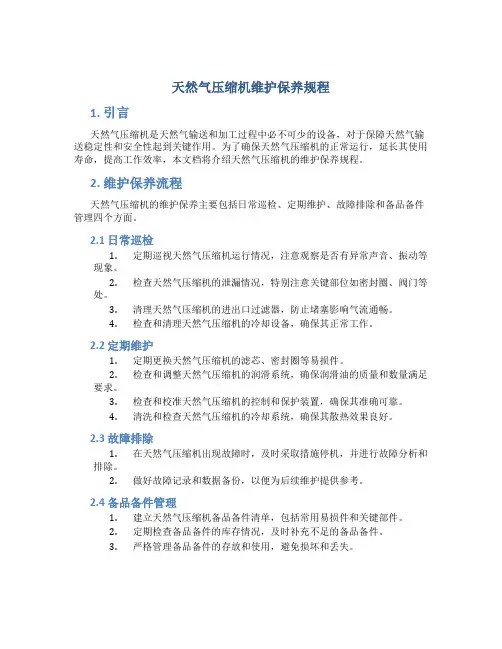 天然气压缩机维护保养规程

1. 引言

天然气压缩机是天然气输送和加工过程中必不可少的设备，对于保障天然气输送稳定性和安全性起到关键作用。为了确保天然气压缩机的正常运行，延长其使用寿命，提高工作效率，本文档将介绍天然气压缩机的维护保养规程。

2. 维护保养流程

天然气压缩机的维护保养主要包括日常巡检、定期维护、故障排除和备品备件管理四个方面。

2.1 日常巡检

1. 定期巡视天然气压缩机运行情况，注意观察是否有异常声音、振动等现象。
2. 检查天然气压缩机的泄漏情况，特别注意关键部位如密封圈、阀门等处。
3. 清理天然气压缩机的进出口过滤器，防止堵塞影响气流通畅。
4. 检查和清理天然气压缩机的冷却设备，确保其正常工作。

2.2 定期维护

1. 定期更换天然气压缩机的滤芯、密封圈等易损件。
2. 检查和调整天然气压缩机的润滑系统，确保润滑油的质量和数量满足要求。
3. 检查和校准天然气压缩机的控制和保护装置，确保其准确可靠。
4. 清洗和检查天然气压缩机的冷却系统，确保其散热效果良好。

2.3 故障排除

1. 在天然气压缩机出现故障时，及时采取措施停机，并进行故障分析和排除。
2. 做好故障记录和数据备份，以便为后续维护提供参考。

2.4 备品备件管理

1. 建立天然气压缩机备品备件清单，包括常用易损件和关键部件。
2. 定期检查备品备件的库存情况，及时补充不足的备品备件。
3. 严格管理备品备件的存放和使用，避免损坏和丢失。